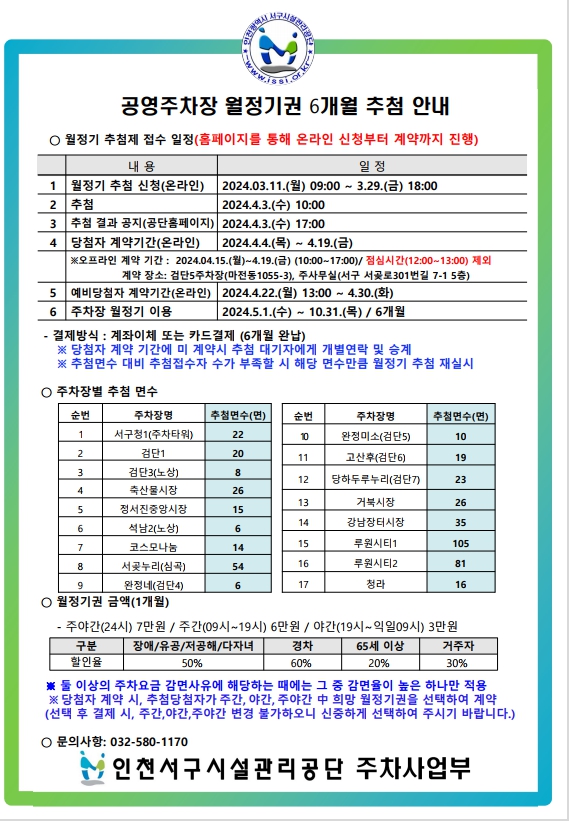 인천광역시 서구시설관리공단
www.issi.or.kr

공영주차장 월정기권 6개월 추첨 안내

○ 월정기 추첨제 접수 일정(홈페이지를 통해 온라인 신청부터 계약까지 진행)

| | 내 용 | 일 정 |
|---|---|---|
| 1 | 월정기 추첨 신청(온라인) | 2024.03.11.(월) 09:00 ~ 3.29.(금) 18:00 |
| 2 | 추첨 | 2024.4.3.(수) 10:00 |
| 3 | 추첨 결과 공지(공단홈페이지) | 2024.4.3.(수) 17:00 |
| 4 | 당첨자 계약기간(온라인) | 2024.4.4.(목) ~ 4.19.(금) |
| | ※오프라인 계약 기간 : 2024.04.15.(월)~4.19.(금) (10:00~17:00)/ 점심시간(12:00~13:00) 제외 계약 장소: 검단5주차장(마전동1055-3), 주사무실(서구 서곶로301번길 7-1 5층) | |
| 5 | 예비당첨자 계약기간(온라인) | 2024.4.22.(월) 13:00 ~ 4.30.(화) |
| 6 | 주차장 월정기 이용 | 2024.5.1.(수) ~ 10.31.(목) / 6개월 |

- 결제방식 : 계좌이체 또는 카드결제 (6개월 완납)
※ 당첨자 계약 기간에 미 계약시 추첨 대기자에게 개별연락 및 승계
※ 추첨면수 대비 추첨접수자 수가 부족할 시 해당 면수만큼 월정기 추첨 재실시

○ 주차장별 추첨 면수

| 순번 | 주차장명 | 추첨면수(면) |
|---|---|---|
| 1 | 서구청1(주차타워) | 22 |
| 2 | 검단1 | 20 |
| 3 | 검단3(노상) | 8 |
| 4 | 축산물시장 | 26 |
| 5 | 정서진중앙시장 | 15 |
| 6 | 석남2(노상) | 6 |
| 7 | 코스모나눔 | 14 |
| 8 | 서곶누리(심곡) | 54 |
| 9 | 완정네(검단4) | 6 |

| 순번 | 주차장명 | 추첨면수(면) |
|---|---|---|
| 10 | 완정미소(검단5) | 10 |
| 11 | 고산후(검단6) | 19 |
| 12 | 당하두루누리(검단7) | 23 |
| 13 | 거북시장 | 26 |
| 14 | 강남장터시장 | 35 |
| 15 | 루원시티1 | 105 |
| 16 | 루원시티2 | 81 |
| 17 | 청라 | 16 |

○ 월정기권 금액(1개월)

- 주야간(24시) 7만원 / 주간(09시~19시) 6만원 / 야간(19시~익일09시) 3만원

| 구분 | 장애/유공/저공해/다자녀 | 경차 | 65세 이상 | 거주자 |
|---|---|---|---|---|
| 할인율 | 50% | 60% | 20% | 30% |

※ 둘 이상의 주차요금 감면사유에 해당하는 때에는 그 중 감면율이 높은 하나만 적용
※ 당첨자 계약 시, 추첨당첨자가 주간, 야간, 주야간 中 희망 월정기권을 선택하여 계약
(선택 후 결제 시, 주간,야간,주야간 변경 불가하오니 신중하게 선택하여 주시기 바랍니다.)

○ 문의사항: 032-580-1170

인천서구시설관리공단 주차사업부